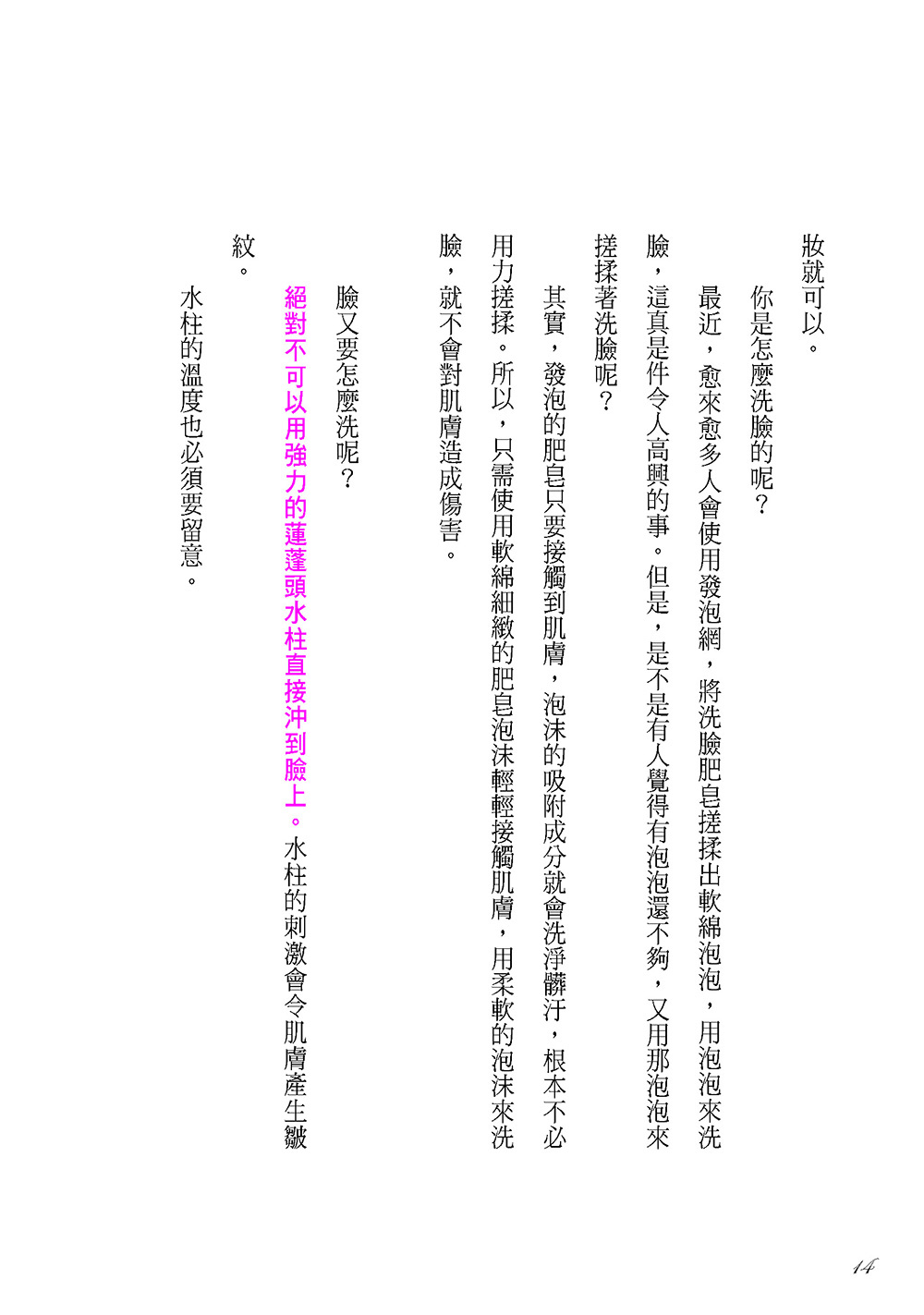 妝就可以。

你是怎麼洗臉的呢？

最近，愈來愈多人會使用發泡網，將洗臉肥皂搓揉出軟綿泡泡，用泡泡來洗臉，這真是件令人高興的事。但是，是不是有人覺得有泡泡還不夠，又用那泡泡來搓揉著洗臉呢？

其實，發泡的肥皂只要接觸到肌膚，泡沫的吸附成分就會洗淨髒汙，根本不必用力搓揉。所以，只需使用軟綿細緻的肥皂泡沫輕輕接觸肌膚，用柔軟的泡沫來洗臉，就不會對肌膚造成傷害。

臉又要怎麼洗呢？

絕對不可以用強力的蓮蓬頭水柱直接沖到臉上。水柱的刺激會令肌膚產生皺紋。

水柱的溫度也必須要留意。

14